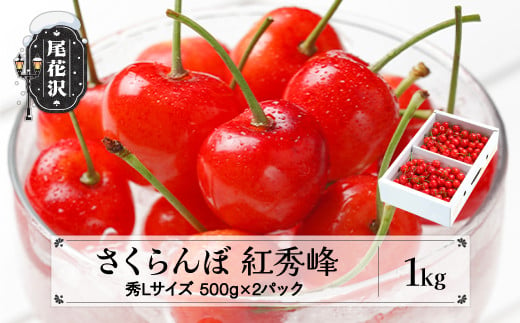 尾花沢

さくらんぼ 紅秀峰
秀Lサイズ 500g×2パック

1kg